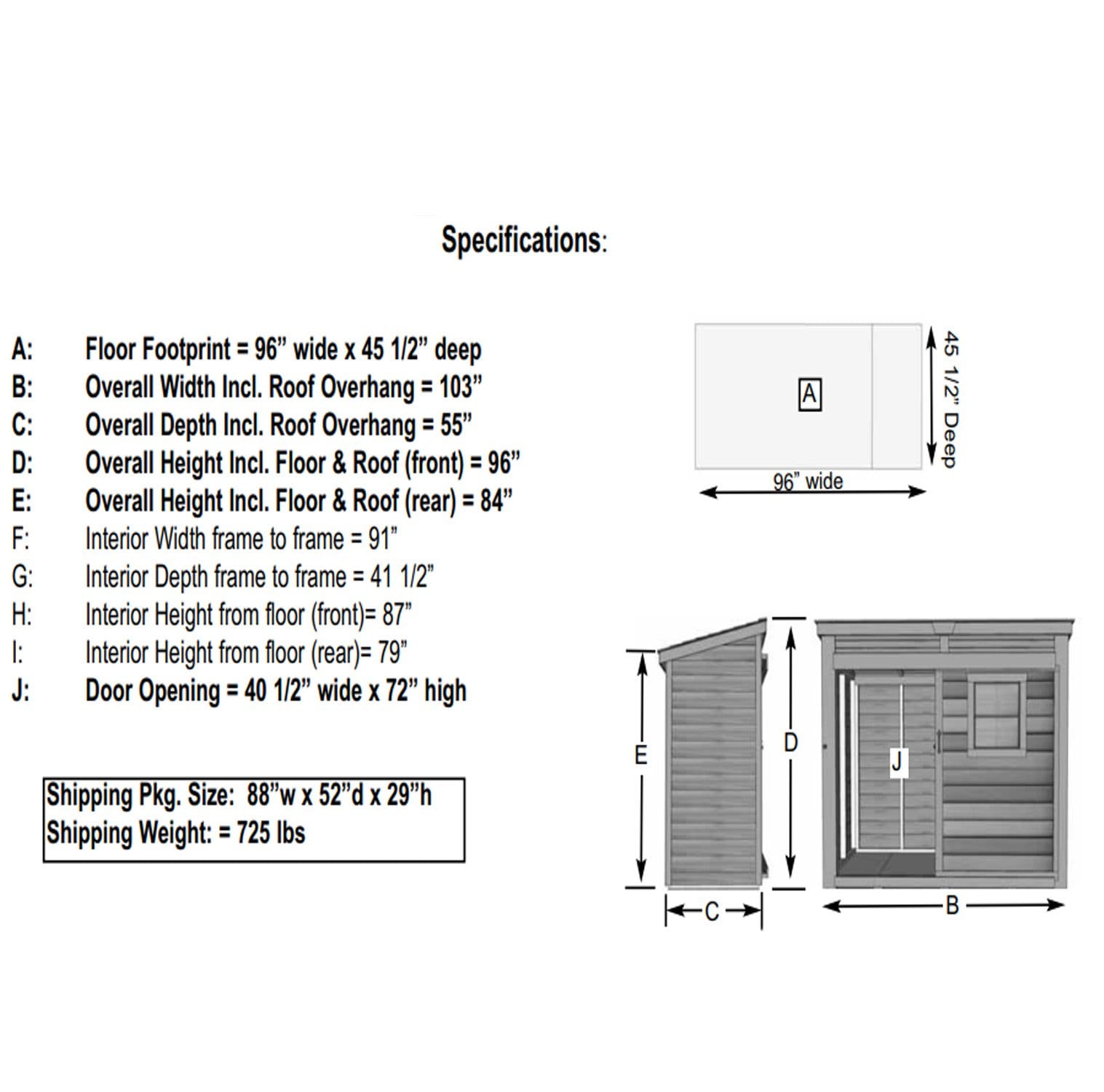 Specifications:

A: Floor Footprint = 96” wide x 45 1/2” deep
B: Overall Width Incl. Roof Overhang = 103”
C: Overall Depth Incl. Roof Overhang = 55”
D: Overall Height Incl. Floor & Roof (front) = 96”
E: Overall Height Incl. Floor & Roof (rear) = 84”
F: Interior Width frame to frame = 91”
G: Interior Depth frame to frame = 41 1/2”
H: Interior Height from floor (front)= 87”
I: Interior Height from floor (rear)= 79”
J: Door Opening = 40 1/2” wide x 72” high

Shipping Pkg. Size: 88”w x 52”d x 29”h
Shipping Weight: = 725 lbs

A
45 1/2” Deep
96” wide

E
D
J
C
B